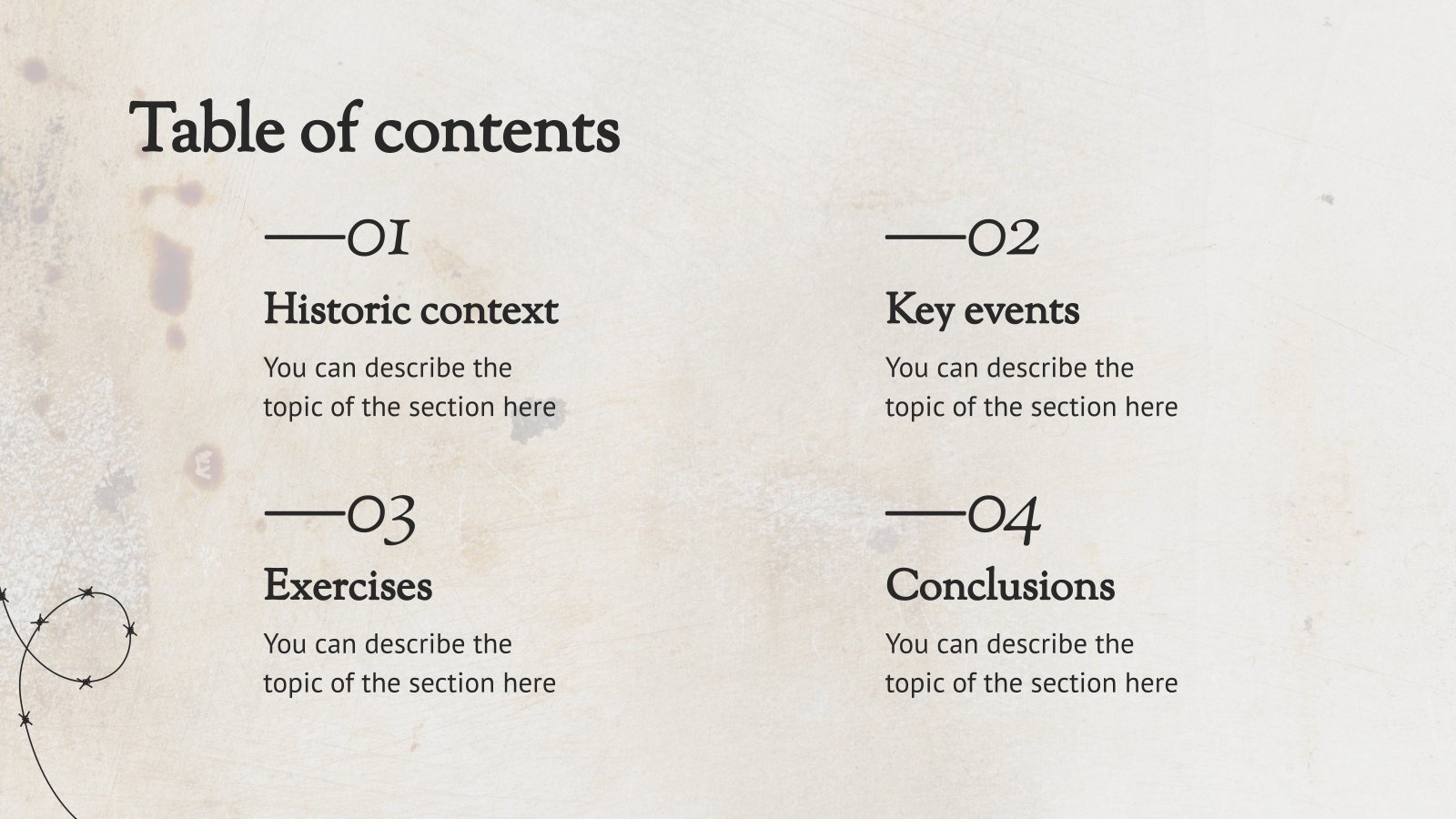 Table of contents

—01

Historic context

You can describe the topic of the section here

—02

Key events

You can describe the topic of the section here

—03

Exercises

You can describe the topic of the section here

—04

Conclusions

You can describe the topic of the section here